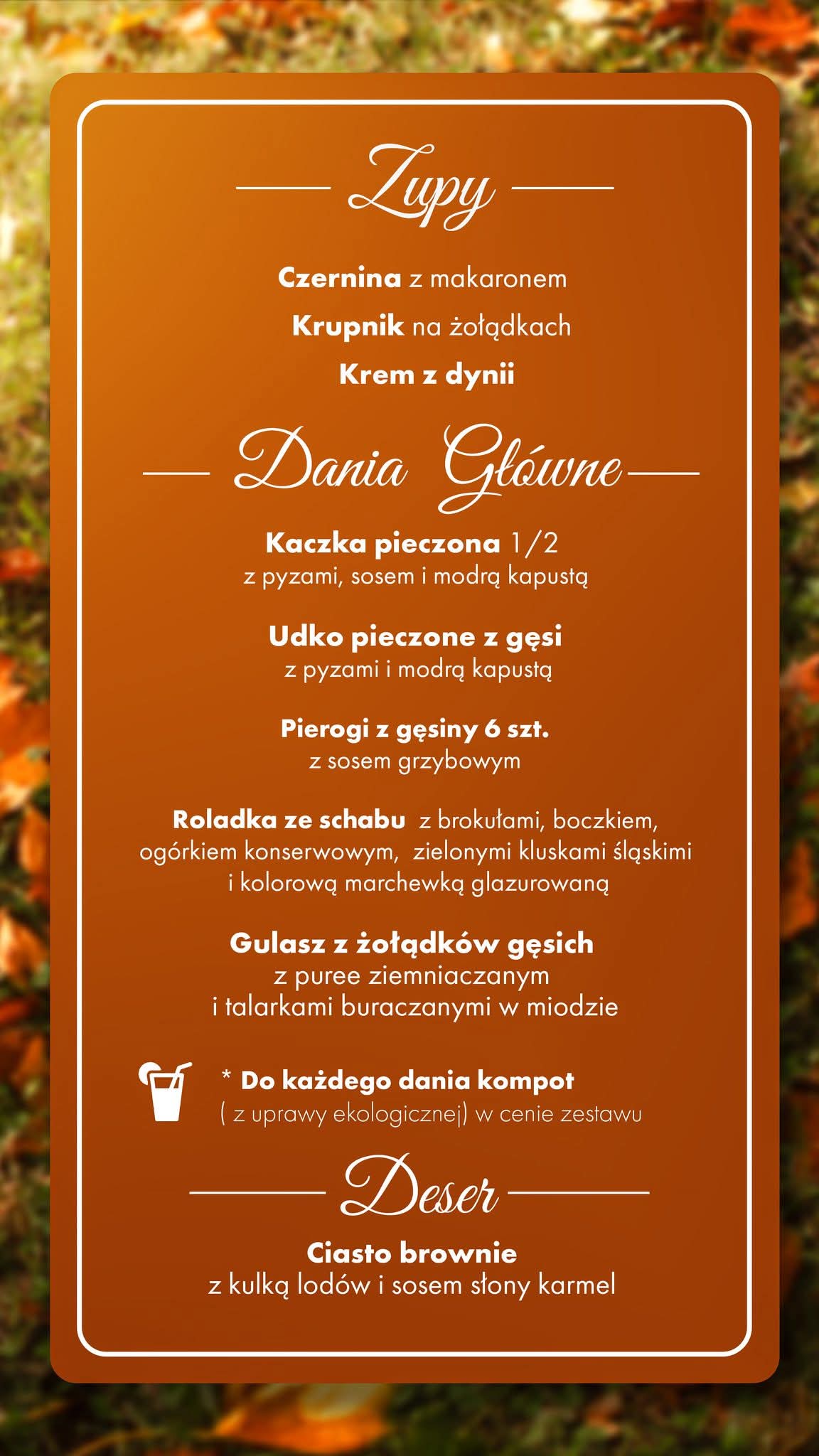 Zupy

Czernina z makaronem

Krupnik na żołądkach

Krem z dynii

Dania Główne

Kaczka pieczona 1/2
z pyzami, sosem i modrą kapustą

Udko pieczone z gęsi
z pyzami i modrą kapustą

Pierogi z gęsiny 6 szt.
z sosem grzybowym

Roladka ze schabu z brokułami, boczkiem, ogórkiem konserwowym, zielonymi kluskami śląskimi i kolorową marchewką glazurowaną

Gulasz z żołądków gęsich
z puree ziemniaczanym
i talarkami buraczanymi w miodzie

* Do każdego dania kompot
( z uprawy ekologicznej) w cenie zestawu

Deser

Ciasto brownie
z kulką lodów i sosem słony karmel